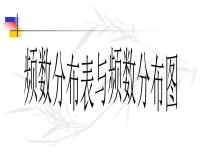 频数分布表与频数分布图